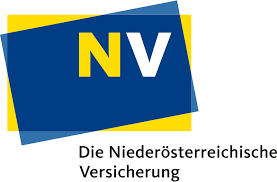 NV

Die Niederösterreichische Versicherung